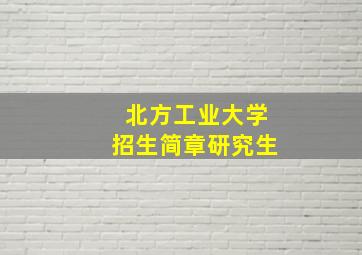 北方工业大学
招生简章研究生